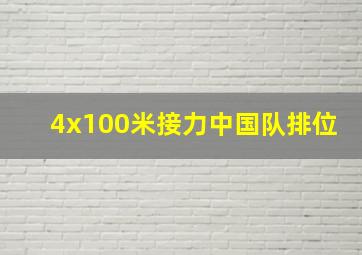 4x100米接力中国队排位